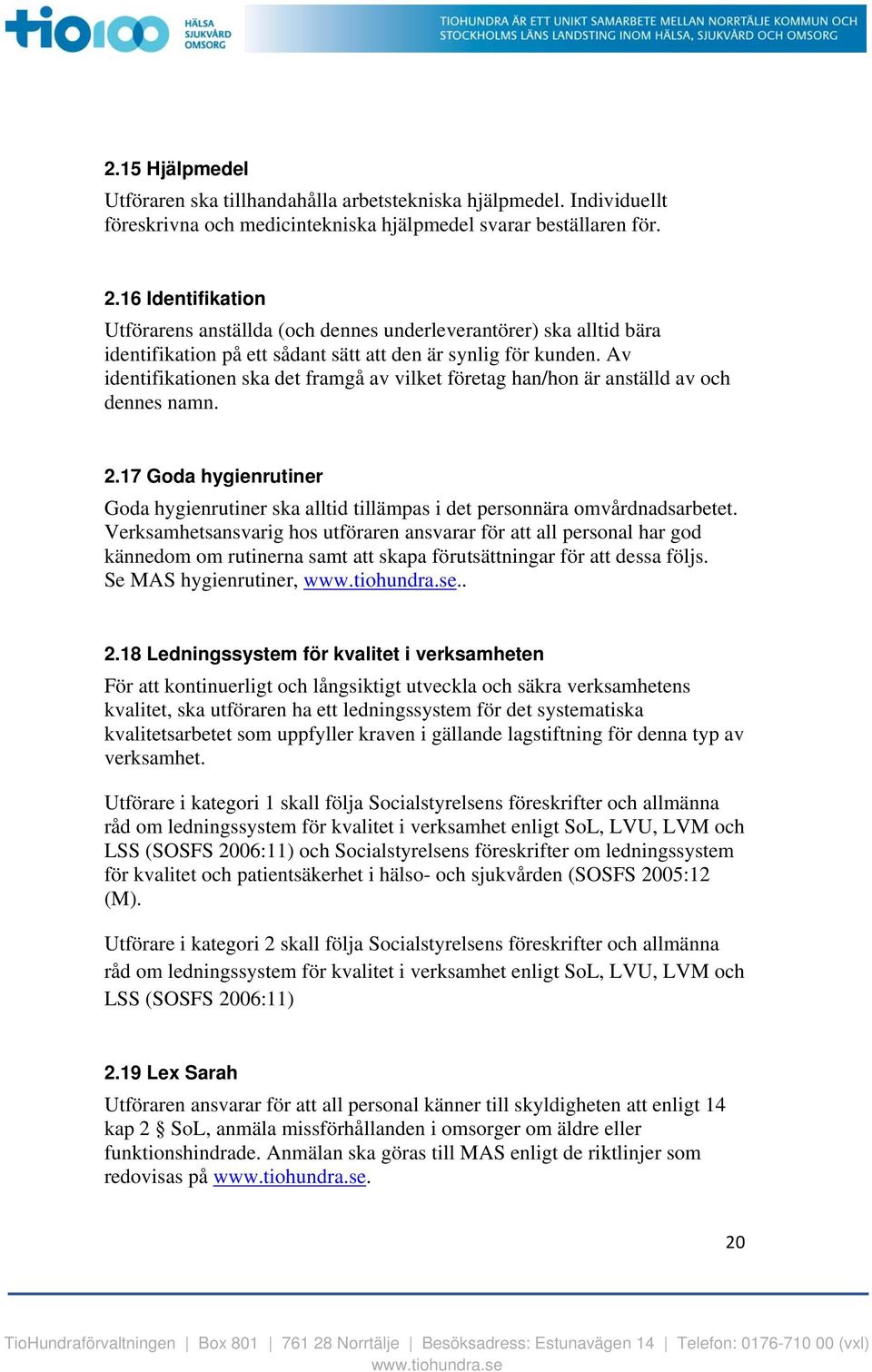 tio100 HÄLSA SJUKVÅRD OMSORG

TIOHUNDRA ÄR ETT UNIKT SAMARBETE MELLAN NORRTÄLJE KOMMUN OCH STOCKHOLMS LÄNS LANDSTING INOM HÄLSA, SJUKVÅRD OCH OMSORG

2.15 Hjälpmedel

Utföraren ska tillhandahålla arbetstekniska hjälpmedel. Individuellt föreskrivna och medicintekniska hjälpmedel svarar beställaren för.

2.16 Identifikation

Utförarens anställda (och dennes underleverantörer) ska alltid bära identifikation på ett sådant sätt att den är synlig för kunden. Av identifikationen ska det framgå av vilket företag han/hon är anställd av och dennes namn.

2.17 Goda hygienrutiner

Goda hygienrutiner ska alltid tillämpas i det personnära omvårdnadsarbetet. Verksamhetsansvarig hos utföraren ansvarar för att all personal har god kännedom om rutinerna samt att skapa förutsättningar för att dessa följs. Se MAS hygienrutiner, www.tiohundra.se..

2.18 Ledningssystem för kvalitet i verksamheten

För att kontinuerligt och långsiktigt utveckla och säkra verksamhetens kvalitet, ska utföraren ha ett ledningssystem för det systematiska kvalitetsarbetet som uppfyller kraven i gällande lagstiftning för denna typ av verksamhet.

Utförare i kategori 1 skall följa Socialstyrelsens föreskrifter och allmänna råd om ledningssystem för kvalitet i verksamhet enligt SoL, LVU, LVM och LSS (SOSFS 2006:11) och Socialstyrelsens föreskrifter om ledningssystem för kvalitet och patientsäkerhet i hälso- och sjukvården (SOSFS 2005:12 (M).

Utförare i kategori 2 skall följa Socialstyrelsens föreskrifter och allmänna råd om ledningssystem för kvalitet i verksamhet enligt SoL, LVU, LVM och LSS (SOSFS 2006:11)

2.19 Lex Sarah

Utföraren ansvarar för att all personal känner till skyldigheten att enligt 14 kap 2 § SoL, anmäla missförhållanden i omsorger om äldre eller funktionshindrade. Anmälan ska göras till MAS enligt de riktlinjer som redovisas på www.tiohundra.se.

20

TioHundraförvaltningen | Box 801 | 761 28 Norrtälje | Besöksadress: Estunavägen 14 | Telefon: 0176-710 00 (vxl) www.tiohundra.se